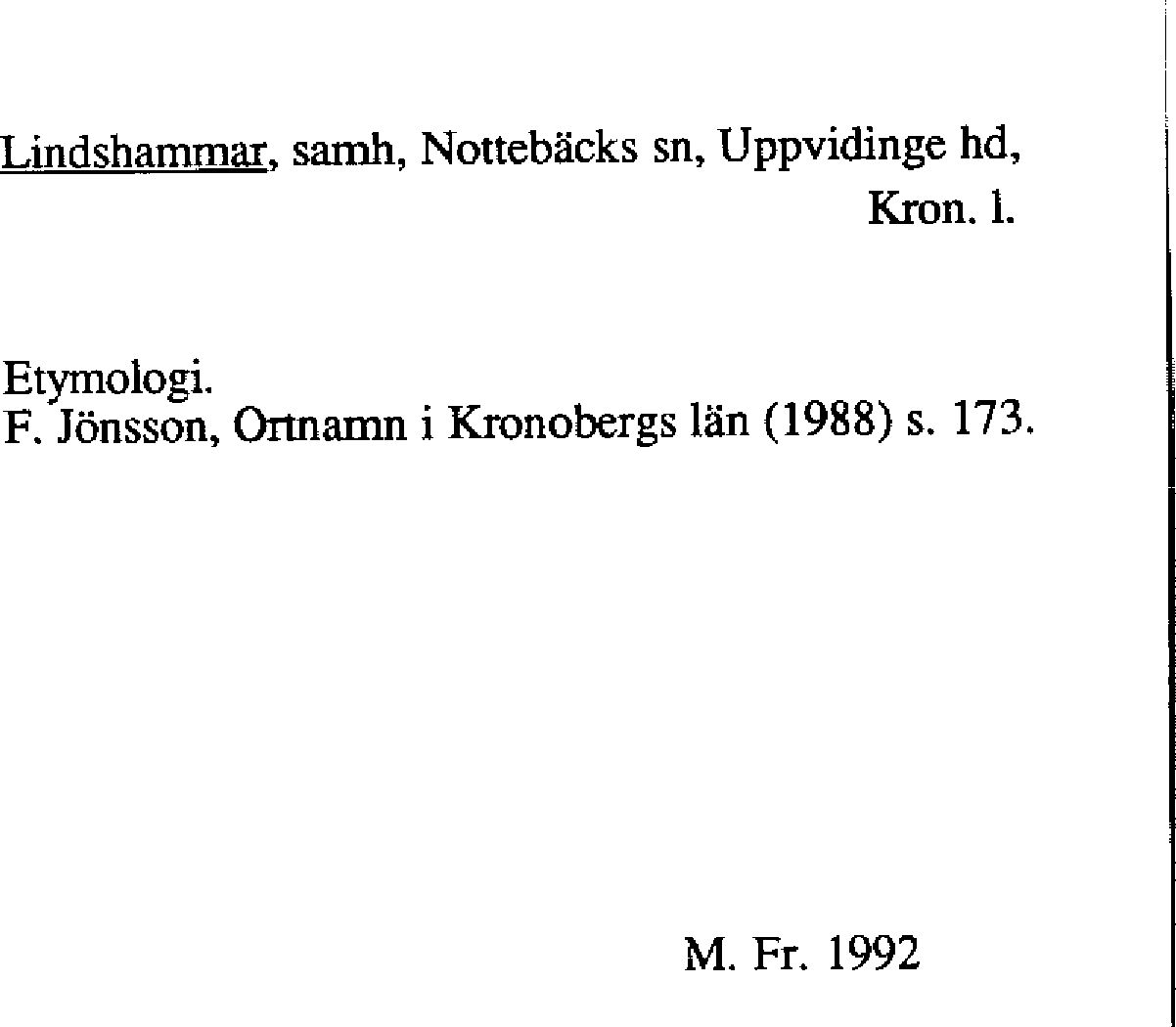 Lindshammar, samh, Nottebäcks sn, Uppvidinge hd, Kron. l.

Etymologi.
F. Jönsson, Ortnamn i Kronobergs län (1988) s. 173.

M. Fr. 1992